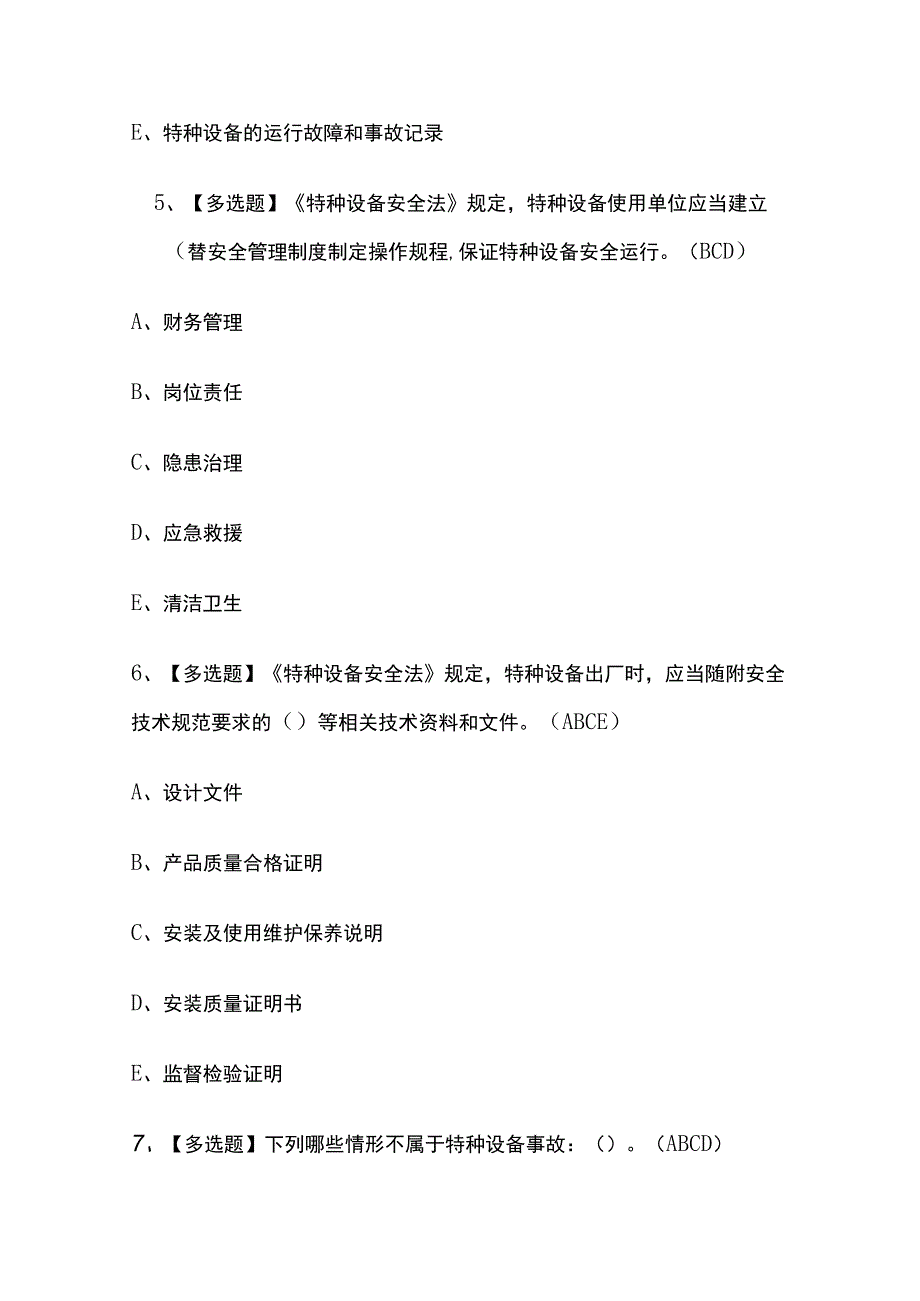 E、特种设备的运行故障和事故记录

5、【多选题】《特种设备安全法》规定，特种设备使用单位应当建立（替安全管理制度制定操作规程,保证特种设备安全运行。（BCD）

A、财务管理

B、岗位责任

C、隐患治理

D、应急救援

E、清洁卫生

6、【多选题】《特种设备安全法》规定，特种设备出厂时，应当随附安全技术规范要求的（）等相关技术资料和文件。（ABCE）

A、设计文件

B、产品质量合格证明

C、安装及使用维护保养说明

D、安装质量证明书

E、监督检验证明

7、【多选题】下列哪些情形不属于特种设备事故：（）。（ABCD）